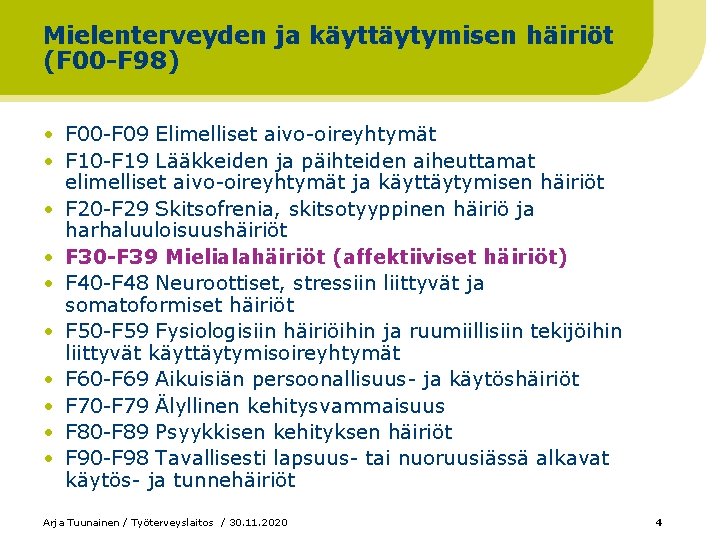 Mielenterveyden ja käyttäytymisen häiriöt (F00-F98)

• F00-F09 Elimelliset aivo-oireyhtymät
• F10-F19 Lääkkeiden ja päihteiden aiheuttamat elimelliset aivo-oireyhtymät ja käyttäytymisen häiriöt
• F20-F29 Skitsofrenia, skitsotyyppinen häiriö ja harhaluuloisuushäiriöt
• F30-F39 Mielialahäiriöt (affektiiviset häiriöt)
• F40-F48 Neuroottiset, stressiin liittyvät ja somatoformiset häiriöt
• F50-F59 Fysiologisiin häiriöihin ja ruumiillisiin tekijöihin liittyvät käyttäytymisoireyhtymät
• F60-F69 Aikuisiän persoonallisuus- ja käytöshäiriöt
• F70-F79 Älyllinen kehitysvammaisuus
• F80-F89 Psyykkisen kehityksen häiriöt
• F90-F98 Tavallisesti lapsuus- tai nuoruusiässä alkavat käytös- ja tunnehäiriöt

Arja Tuunainen / Työterveyslaitos / 30.11.2020

4